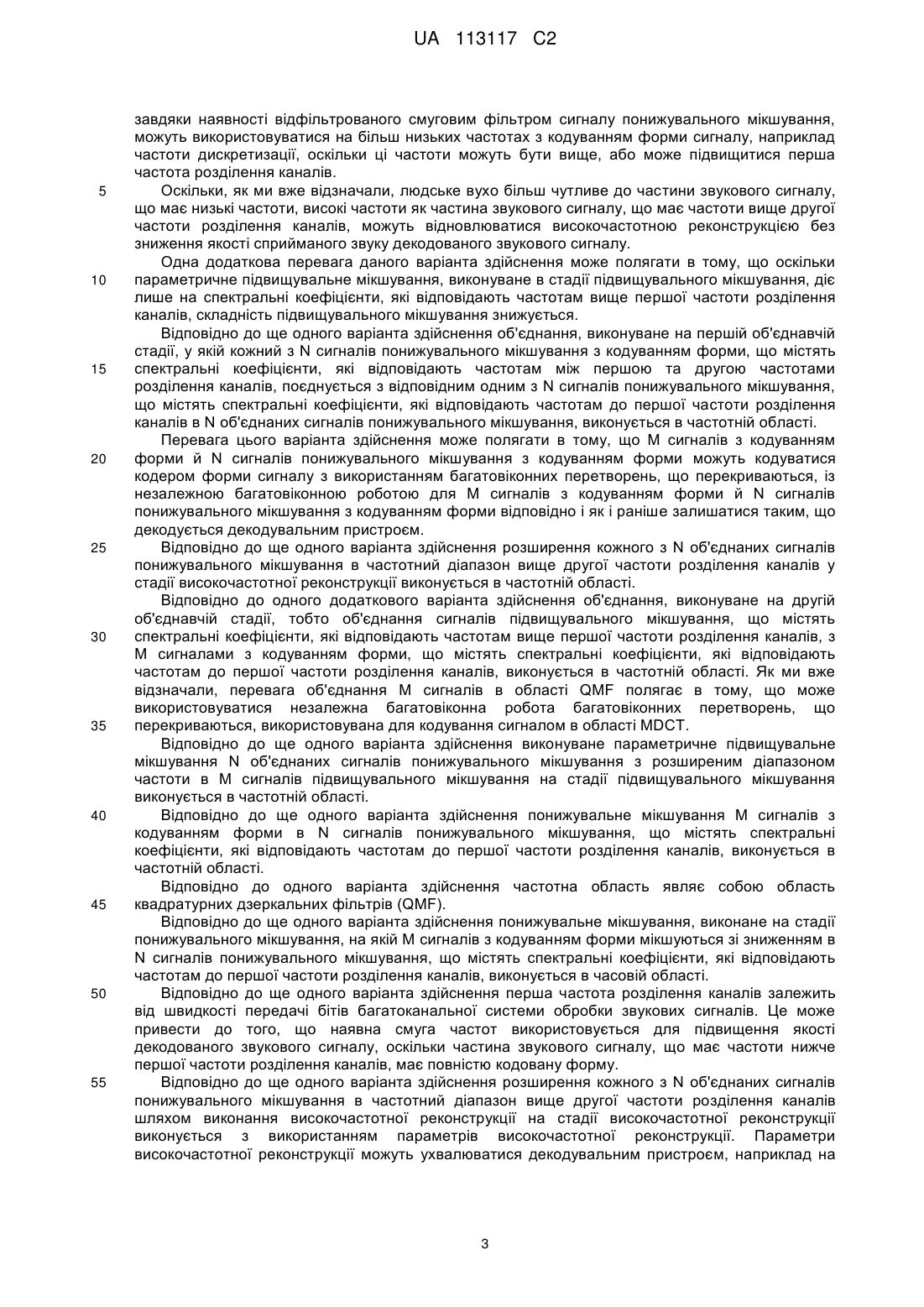 UA 113117 C2

завдяки наявності відфільтрованого смуговим фільтром сигналу понижувального мікшування, можуть використовуватися на більш низьких частотах з кодуванням форми сигналу, наприклад частоти дискретизації, оскільки ці частоти можуть бути вище, або може підвищитися перша частота розділення каналів.

5 Оскільки, як ми вже відзначали, людське вухо більш чутливе до частини звукового сигналу, що має низькі частоти, високі частоти як частина звукового сигналу, що має частоти вище другої частоти розділення каналів, можуть відновлюватися високочастотною реконструкцією без зниження якості сприйманого звуку декодованого звукового сигналу.

Одна додаткова перевага даного варіанта здійснення може полягати в тому, що оскільки 10 параметричне підвищувальне мікшування, виконуване в стадії підвищувального мікшування, діє лише на спектральні коефіцієнти, які відповідають частотам вище першої частоти розділення каналів, складність підвищувального мікшування знижується.

Відповідно до ще одного варіанта здійснення об'єднання, виконуване на першій об'єднавчій стадії, у якій кожний з N сигналів понижувального мікшування з кодуванням форми, що містять 15 спектральні коефіцієнти, які відповідають частотам між першою та другою частотами розділення каналів, поєднується з відповідним одним з N сигналів понижувального мікшування, що містять спектральні коефіцієнти, які відповідають частотам до першої частоти розділення каналів в N об'єднаних сигналів понижувального мікшування, виконується в частотній області.

Перевага цього варіанта здійснення може полягати в тому, що M сигналів з кодуванням 20 форми й N сигналів понижувального мікшування з кодуванням форми можуть кодуватися кодером форми сигналу з використанням багатовіконних перетворень, що перекриваються, із незалежною багатовіконною роботою для M сигналів з кодуванням форми й N сигналів понижувального мікшування з кодуванням форми відповідно і як і раніше залишатися таким, що декодується декодувальним пристроєм.

25 Відповідно до ще одного варіанта здійснення розширення кожного з N об'єднаних сигналів понижувального мікшування в частотний діапазон вище другої частоти розділення каналів у стадії високочастотної реконструкції виконується в частотній області.

Відповідно до одного додаткового варіанта здійснення об'єднання, виконуване на другій об'єднавчій стадії, тобто об'єднання сигналів підвищувального мікшування, що містять 30 спектральні коефіцієнти, які відповідають частотам вище першої частоти розділення каналів, з M сигналами з кодуванням форми, що містять спектральні коефіцієнти, які відповідають частотам до першої частоти розділення каналів, виконується в частотній області. Як ми вже відзначали, перевага об'єднання M сигналів в області QMF полягає в тому, що може використовуватися незалежна багатовіконна робота багатовіконних перетворень, що 35 перекриваються, використовувана для кодування сигналом в області MDCT.

Відповідно до ще одного варіанта здійснення виконуване параметричне підвищувальне мікшування N об'єднаних сигналів понижувального мікшування з розширеним діапазоном частоти в M сигналів підвищувального мікшування на стадії підвищувального мікшування виконується в частотній області.

40 Відповідно до ще одного варіанта здійснення понижувальне мікшування M сигналів з кодуванням форми в N сигналів понижувального мікшування, що містять спектральні коефіцієнти, які відповідають частотам до першої частоти розділення каналів, виконується в частотній області.

Відповідно до одного варіанта здійснення частотна область являє собою область 45 квадратурних дзеркальних фільтрів (QMF).

Відповідно до ще одного варіанта здійснення понижувальне мікшування, виконане на стадії понижувального мікшування, на якій M сигналів з кодуванням форми мікшуються зі зниженням в N сигналів понижувального мікшування, що містять спектральні коефіцієнти, які відповідають частотам до першої частоти розділення каналів, виконується в часовій області.

50 Відповідно до ще одного варіанта здійснення перша частота розділення каналів залежить від швидкості передачі бітів багатоканальної системи обробки звукових сигналів. Це може привести до того, що наявна смуга частот використовується для підвищення якості декодованого звукового сигналу, оскільки частина звукового сигналу, що має частоти нижче першої частоти розділення каналів, має повністю кодовану форму.

55 Відповідно до ще одного варіанта здійснення розширення кожного з N об'єднаних сигналів понижувального мікшування в частотний діапазон вище другої частоти розділення каналів шляхом виконання високочастотної реконструкції на стадії високочастотної реконструкції виконується з використанням параметрів високочастотної реконструкції. Параметри високочастотної реконструкції можуть ухвалюватися декодувальним пристроєм, наприклад на

3